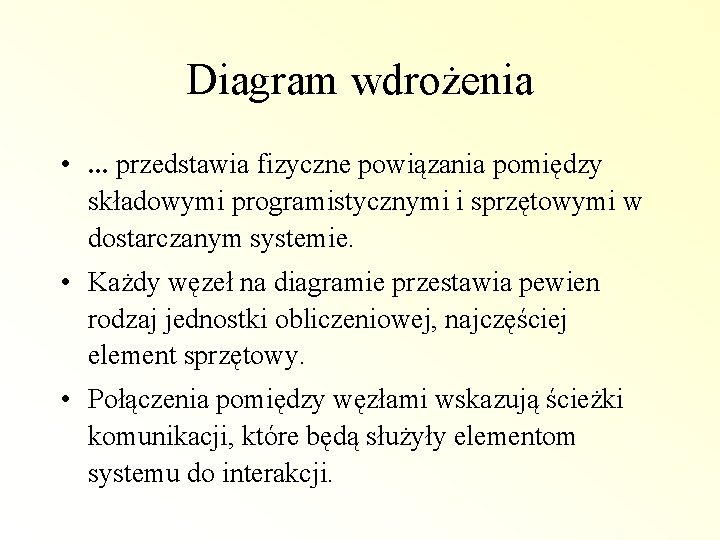 Diagram wdrożenia

• ... przedstawia fizyczne powiązania pomiędzy składowymi programistycznymi i sprzętowymi w dostarczanym systemie.

• Każdy węzeł na diagramie przestawia pewien rodzaj jednostki obliczeniowej, najczęściej element sprzętowy.

• Połączenia pomiędzy węzłami wskazują ścieżki komunikacji, które będą służyły elementom systemu do interakcji.